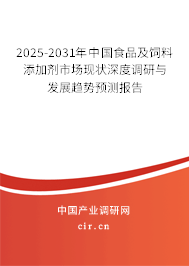 2025-2031年中国食品及饲料添加剂市场现状深度调研与发展趋势预测报告

中国产业调研网

cir.cn